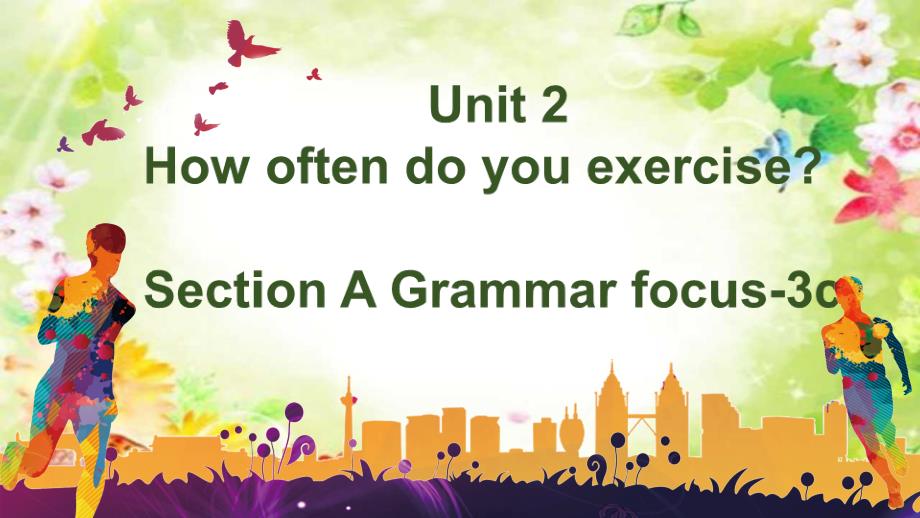 Unit 2
How often do you exercise?

Section A Grammar focus-3c